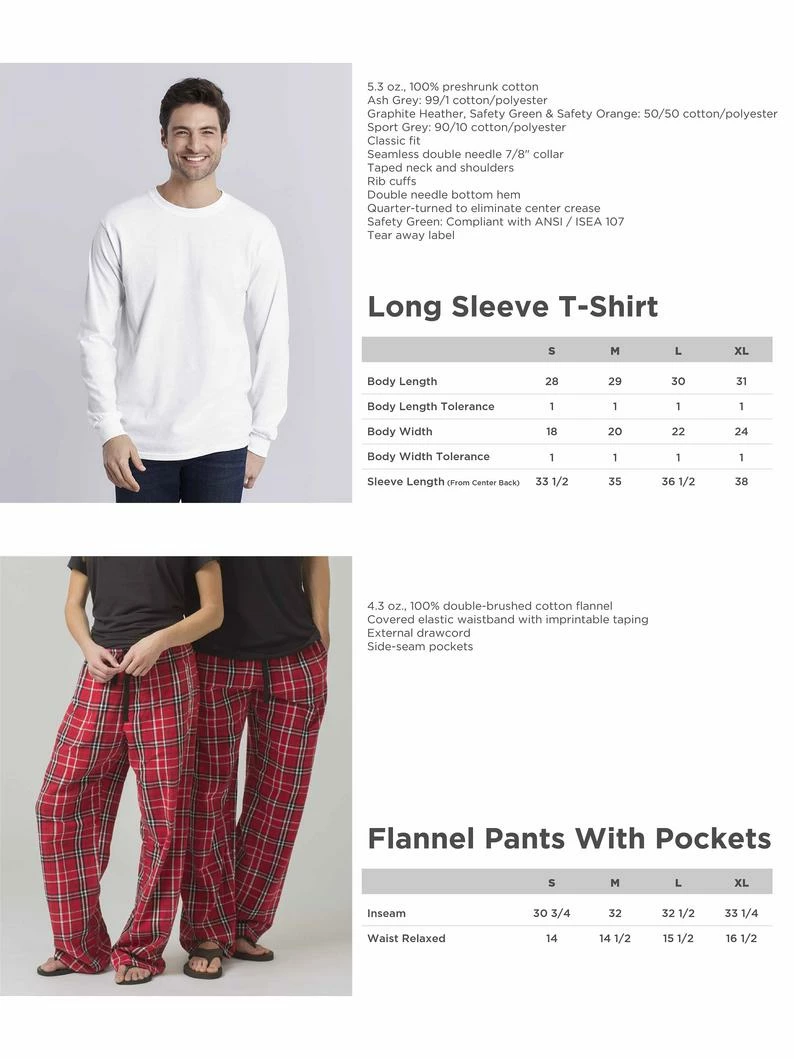 5.3 oz., 100% preshrunk cotton
Ash Grey: 99/1 cotton/polyester
Graphite Heather, Safety Green & Safety Orange: 50/50 cotton/polyester
Sport Grey: 90/10 cotton/polyester
Classic fit
Seamless double needle 7/8" collar
Taped neck and shoulders
Rib cuffs
Double needle bottom hem
Quarter-turned to eliminate center crease
Safety Green: Compliant with ANSI / ISEA 107
Tear away label

Long Sleeve T-Shirt

| | S | M | L | XL |
|---|---|---|---|---|
| Body Length | 28 | 29 | 30 | 31 |
| Body Length Tolerance | 1 | 1 | 1 | 1 |
| Body Width | 18 | 20 | 22 | 24 |
| Body Width Tolerance | 1 | 1 | 1 | 1 |
| Sleeve Length (From Center Back) | 33 1/2 | 35 | 36 1/2 | 38 |

4.3 oz., 100% double-brushed cotton flannel
Covered elastic waistband with imprintable taping
External drawcord
Side-seam pockets

Flannel Pants With Pockets

| | S | M | L | XL |
|---|---|---|---|---|
| Inseam | 30 3/4 | 32 | 32 1/2 | 33 1/4 |
| Waist Relaxed | 14 | 14 1/2 | 15 1/2 | 16 1/2 |